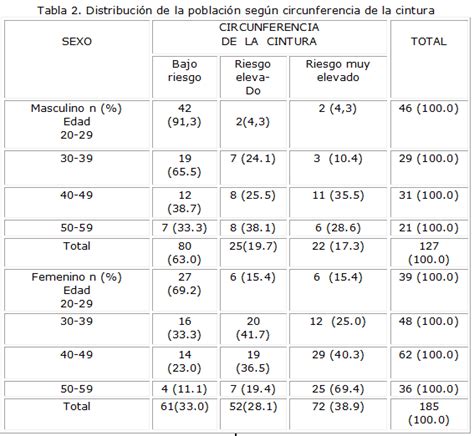 Tabla 2. Distribución de la población según circunferencia de la cintura

| SEXO | CIRCUNFERENCIA DE LA CINTURA | | | TOTAL |
|---|---|---|---|---|
| | Bajo riesgo | Riesgo eleva-Do | Riesgo muy elevado | |
| Masculino n (%) Edad 20-29 | 42 (91,3) | 2(4,3) | 2 (4,3) | 46 (100.0) |
| 30-39 | 19 (65.5) | 7 (24.1) | 3 (10.4) | 29 (100.0) |
| 40-49 | 12 (38.7) | 8 (25.5) | 11 (35.5) | 31 (100.0) |
| 50-59 | 7 (33.3) | 8 (38.1) | 6 (28.6) | 21 (100.0) |
| Total | 80 (63.0) | 25(19.7) | 22 (17.3) | 127 (100.0) |
| Femenino n (%) Edad 20-29 | 27 (69.2) | 6 (15.4) | 6 (15.4) | 39 (100.0) |
| 30-39 | 16 (33.3) | 20 (41.7) | 12 (25.0) | 48 (100.0) |
| 40-49 | 14 (23.0) | 19 (36.5) | 29 (40.3) | 62 (100.0) |
| 50-59 | 4 (11.1) | 7 (19.4) | 25 (69.4) | 36 (100.0) |
| Total | 61(33.0) | 52(28.1) | 72 (38.9) | 185 (100.0) |